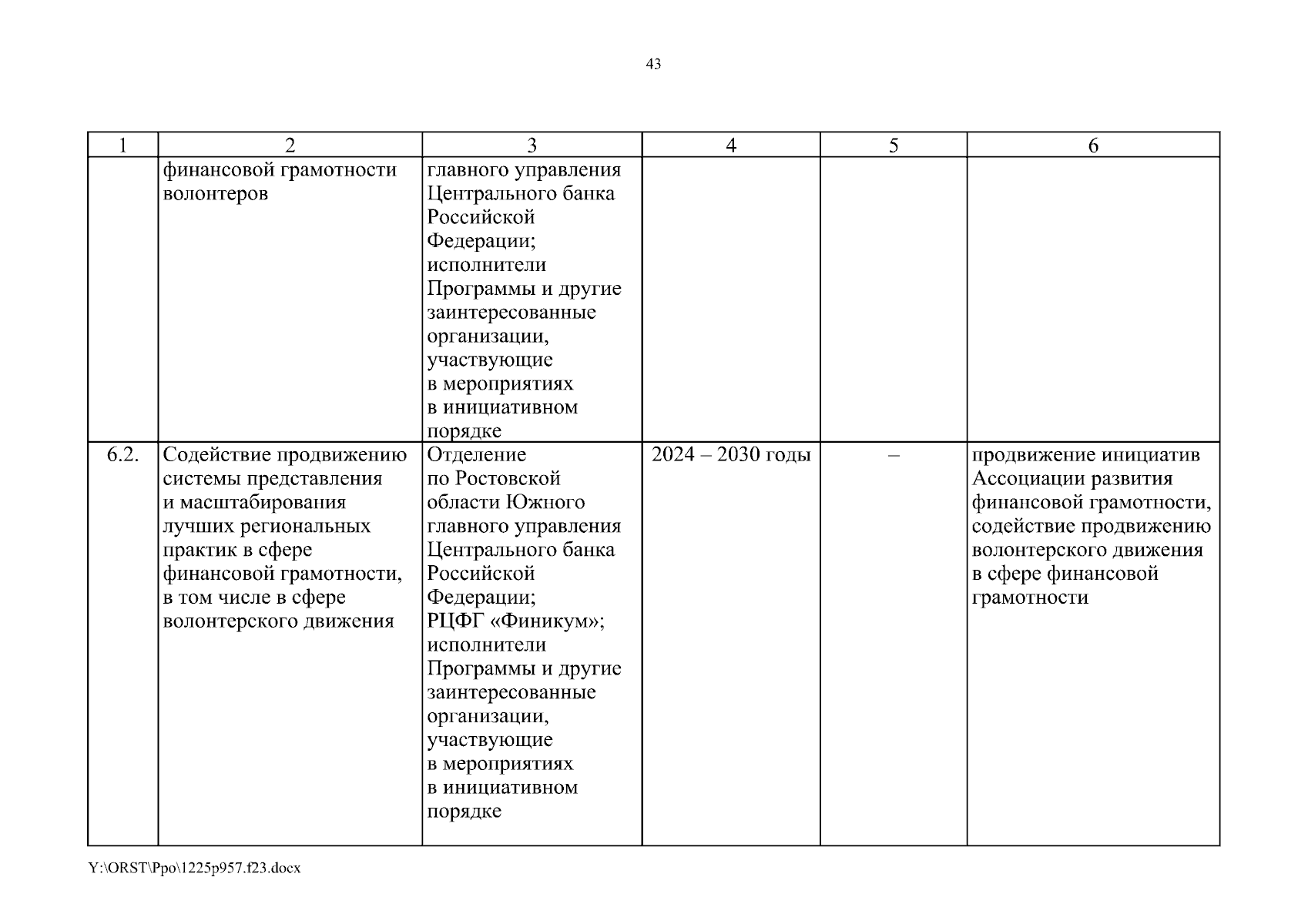 43

| 1 | 2 | 3 | 4 | 5 | 6 |
|---|---|---|---|---|---|
|  | финансовой грамотности волонтеров | главного управления Центрального банка Российской Федерации; исполнители Программы и другие заинтересованные организации, участвующие в мероприятиях в инициативном порядке |  |  |  |
| 6.2. | Содействие продвижению системы представления и масштабирования лучших региональных практик в сфере финансовой грамотности, в том числе в сфере волонтерского движения | Отделение по Ростовской области Южного главного управления Центрального банка Российской Федерации; РЦФГ «Финикум»; исполнители Программы и другие заинтересованные организации, участвующие в мероприятиях в инициативном порядке | 2024 – 2030 годы | – | продвижение инициатив Ассоциации развития финансовой грамотности, содействие продвижению волонтерского движения в сфере финансовой грамотности |

Y:\ORST\Ppo\1225p957.f23.docx